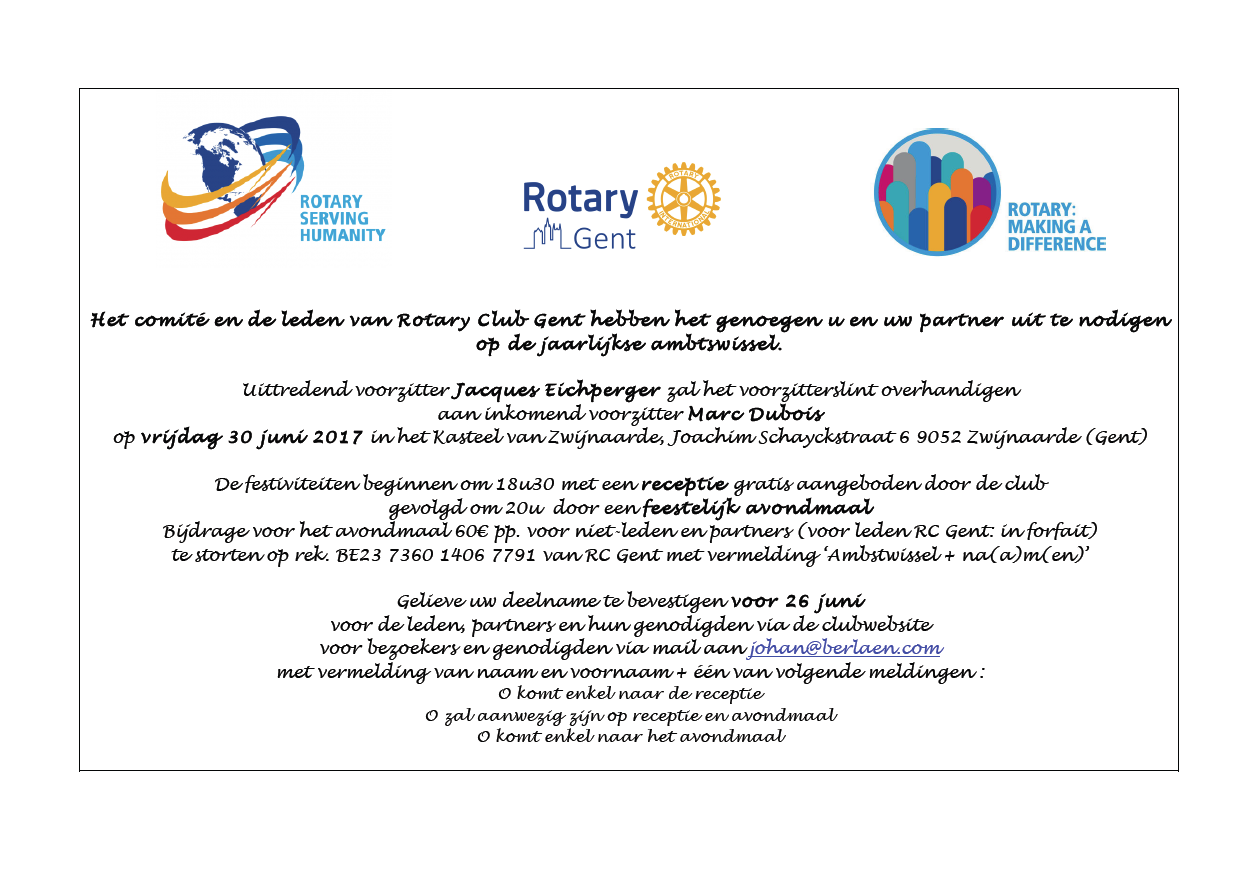 ROTARY SERVING HUMANITY

Rotary Gent

ROTARY INTERNATIONAL

ROTARY: MAKING A DIFFERENCE

Het comité en de leden van Rotary Club Gent hebben het genoegen u en uw partner uit te nodigen op de jaarlijkse ambtswissel.

Uittredend voorzitter Jacques Eichperger zal het voorzitterslint overhandigen aan inkomend voorzitter Marc Dubois op vrijdag 30 juni 2017 in het Kasteel van Zwijnaarde, Joachim Schayckstraat 6 9052 Zwijnaarde (Gent)

De festiviteiten beginnen om 18u30 met een receptie gratis aangeboden door de club gevolgd om 20u door een feestelijk avondmaal
Bijdrage voor het avondmaal 60€ pp. voor niet-leden en partners (voor leden RC Gent: in forfait) te storten op rek. BE23 7360 1406 7791 van RC Gent met vermelding 'Ambstwissel + na(a)m(en)'

Gelieve uw deelname te bevestigen voor 26 juni
voor de leden, partners en hun genodigden via de clubwebsite
voor bezoekers en genodigden via mail aan johan@berlaen.com
met vermelding van naam en voornaam + één van volgende meldingen :
O komt enkel naar de receptie
O zal aanwezig zijn op receptie en avondmaal
O komt enkel naar het avondmaal